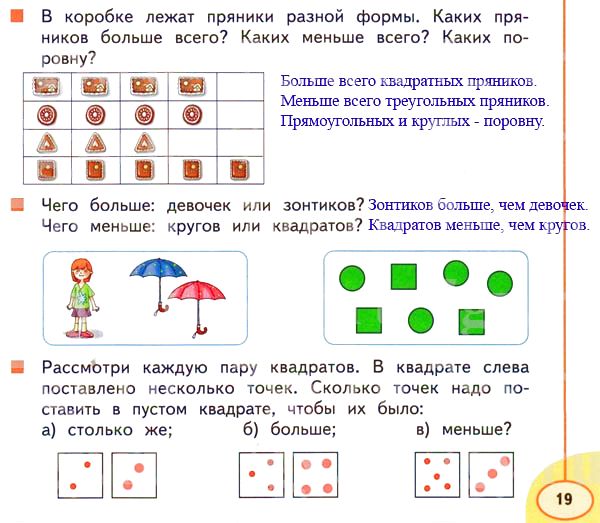 В коробке лежат пряники разной формы. Каких пряников больше всего? Каких меньше всего? Каких поровну?

Больше всего квадратных пряников.
Меньше всего треугольных пряников.
Прямоугольных и круглых - поровну.

Чего больше: девочек или зонтиков? Зонтиков больше, чем девочек.
Чего меньше: кругов или квадратов? Квадратов меньше, чем кругов.

Рассмотри каждую пару квадратов. В квадрате слева поставлено несколько точек. Сколько точек надо поставить в пустом квадрате, чтобы их было:
а) столько же; б) больше; в) меньше?

19